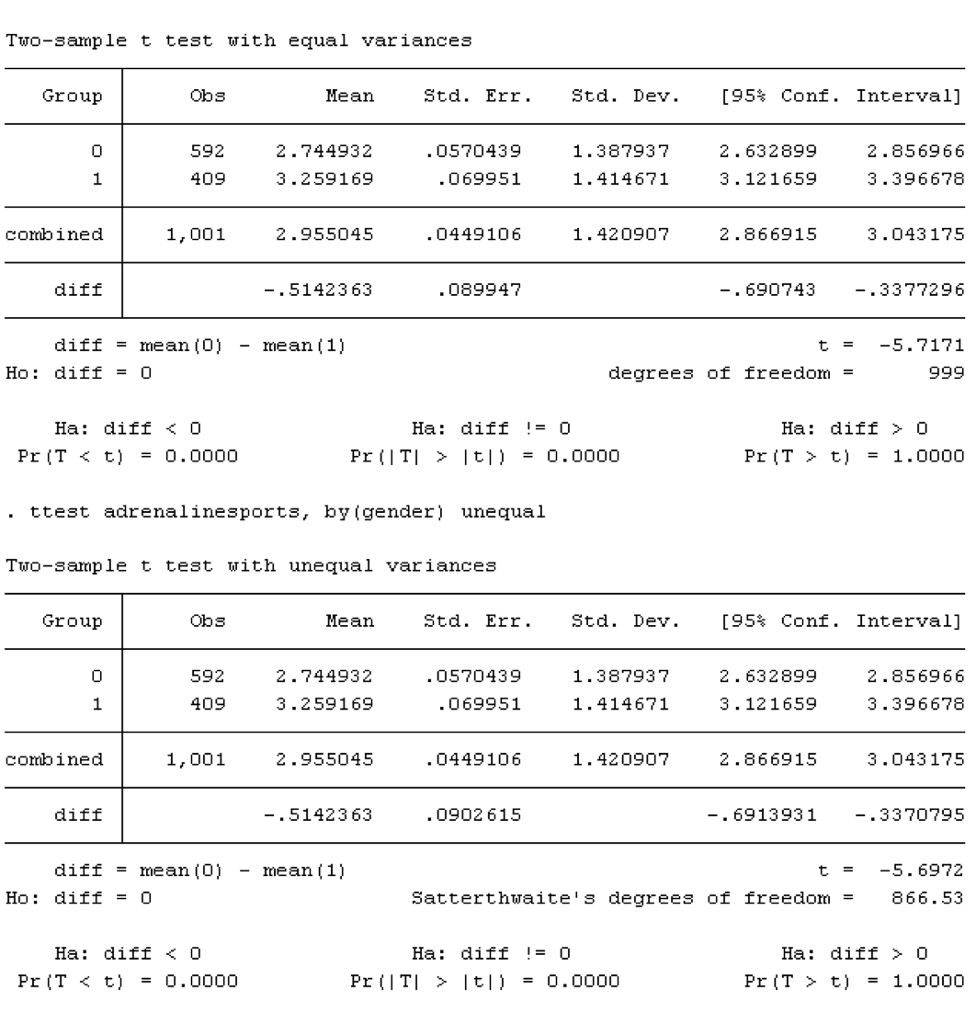 Two-sample t test with equal variances

| Group | Obs | Mean | Std. Err. | Std. Dev. | [95% Conf. | Interval] |
|---|---|---|---|---|---|---|
| 0 | 592 | 2.744932 | .0570439 | 1.387937 | 2.632899 | 2.856966 |
| 1 | 409 | 3.259169 | .069951 | 1.414671 | 3.121659 | 3.396678 |
| combined | 1,001 | 2.955045 | .0449106 | 1.420907 | 2.866915 | 3.043175 |
| diff | | -.5142363 | .089947 | | -.690743 | -.3377296 |

diff = mean(0) - mean(1)  t = -5.7171
Ho: diff = 0  degrees of freedom = 999

Ha: diff < 0  Ha: diff != 0  Ha: diff > 0
Pr(T < t) = 0.0000  Pr(|T| > |t|) = 0.0000  Pr(T > t) = 1.0000

. ttest adrenalinesports, by(gender) unequal

Two-sample t test with unequal variances

| Group | Obs | Mean | Std. Err. | Std. Dev. | [95% Conf. | Interval] |
|---|---|---|---|---|---|---|
| 0 | 592 | 2.744932 | .0570439 | 1.387937 | 2.632899 | 2.856966 |
| 1 | 409 | 3.259169 | .069951 | 1.414671 | 3.121659 | 3.396678 |
| combined | 1,001 | 2.955045 | .0449106 | 1.420907 | 2.866915 | 3.043175 |
| diff | | -.5142363 | .0902615 | | -.6913931 | -.3370795 |

diff = mean(0) - mean(1)  t = -5.6972
Ho: diff = 0  Satterthwaite's degrees of freedom = 866.53

Ha: diff < 0  Ha: diff != 0  Ha: diff > 0
Pr(T < t) = 0.0000  Pr(|T| > |t|) = 0.0000  Pr(T > t) = 1.0000